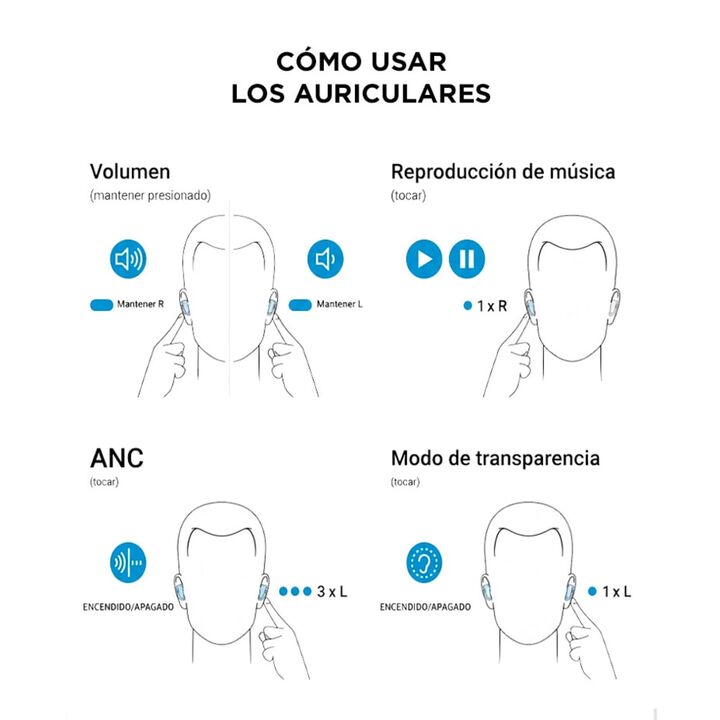 CÓMO USAR
LOS AURICULARES

Volumen
(mantener presionado)

Mantener R

Mantener L

Reproducción de música
(tocar)

1 x R

ANC
(tocar)

ENCENDIDO/APAGADO

3 x L

Modo de transparencia
(tocar)

ENCENDIDO/APAGADO

1 x L